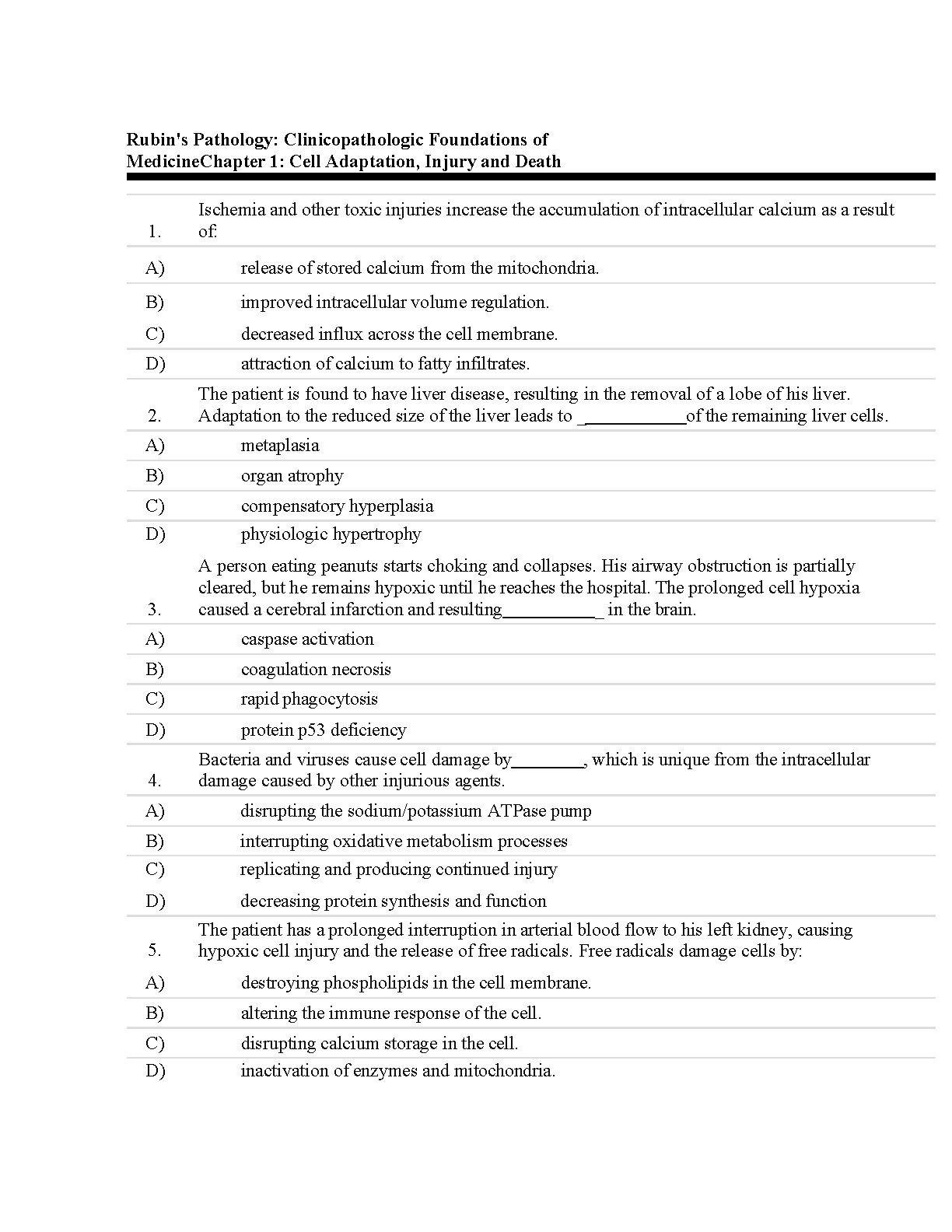 Rubin's Pathology: Clinicopathologic Foundations of MedicineChapter 1: Cell Adaptation, Injury and Death

1. Ischemia and other toxic injuries increase the accumulation of intracellular calcium as a result of:

A) release of stored calcium from the mitochondria.

B) improved intracellular volume regulation.

C) decreased influx across the cell membrane.

D) attraction of calcium to fatty infiltrates.

2. The patient is found to have liver disease, resulting in the removal of a lobe of his liver. Adaptation to the reduced size of the liver leads to ____________of the remaining liver cells.

A) metaplasia

B) organ atrophy

C) compensatory hyperplasia

D) physiologic hypertrophy

3. A person eating peanuts starts choking and collapses. His airway obstruction is partially cleared, but he remains hypoxic until he reaches the hospital. The prolonged cell hypoxia caused a cerebral infarction and resulting___________ in the brain.

A) caspase activation

B) coagulation necrosis

C) rapid phagocytosis

D) protein p53 deficiency

4. Bacteria and viruses cause cell damage by________, which is unique from the intracellular damage caused by other injurious agents.

A) disrupting the sodium/potassium ATPase pump

B) interrupting oxidative metabolism processes

C) replicating and producing continued injury

D) decreasing protein synthesis and function

5. The patient has a prolonged interruption in arterial blood flow to his left kidney, causing hypoxic cell injury and the release of free radicals. Free radicals damage cells by:

A) destroying phospholipids in the cell membrane.

B) altering the immune response of the cell.

C) disrupting calcium storage in the cell.

D) inactivation of enzymes and mitochondria.